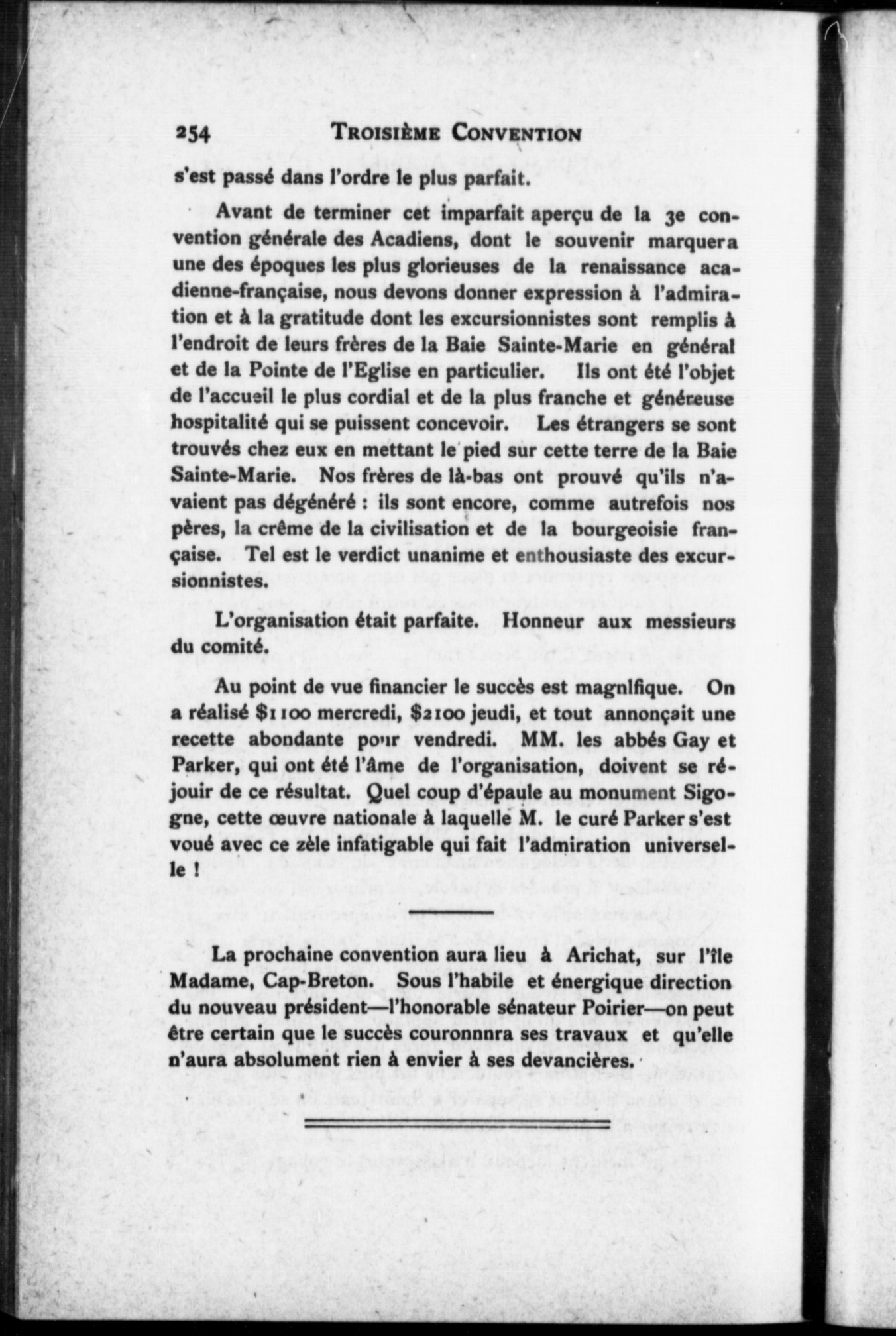 254 TROISIÈME CONVENTION

s'est passé dans l'ordre le plus parfait.

Avant de terminer cet imparfait aperçu de la 3e convention générale des Acadiens, dont le souvenir marquera une des époques les plus glorieuses de la renaissance acadienne-française, nous devons donner expression à l'admiration et à la gratitude dont les excursionnistes sont remplis à l'endroit de leurs frères de la Baie Sainte-Marie en général et de la Pointe de l'Eglise en particulier. Ils ont été l'objet de l'accueil le plus cordial et de la plus franche et généreuse hospitalité qui se puissent concevoir. Les étrangers se sont trouvés chez eux en mettant le pied sur cette terre de la Baie Sainte-Marie. Nos frères de là-bas ont prouvé qu'ils n'avaient pas dégénéré : ils sont encore, comme autrefois nos pères, la crême de la civilisation et de la bourgeoisie française. Tel est le verdict unanime et enthousiaste des excursionnistes.

L'organisation était parfaite. Honneur aux messieurs du comité.

Au point de vue financier le succès est magnifique. On a réalisé $1100 mercredi, $2100 jeudi, et tout annonçait une recette abondante pour vendredi. MM. les abbés Gay et Parker, qui ont été l'âme de l'organisation, doivent se réjouir de ce résultat. Quel coup d'épaule au monument Sigogne, cette œuvre nationale à laquelle M. le curé Parker s'est voué avec ce zèle infatigable qui fait l'admiration universelle !

La prochaine convention aura lieu à Arichat, sur l'île Madame, Cap-Breton. Sous l'habile et énergique direction du nouveau président—l'honorable sénateur Poirier—on peut être certain que le succès couronnnra ses travaux et qu'elle n'aura absolument rien à envier à ses devancières.